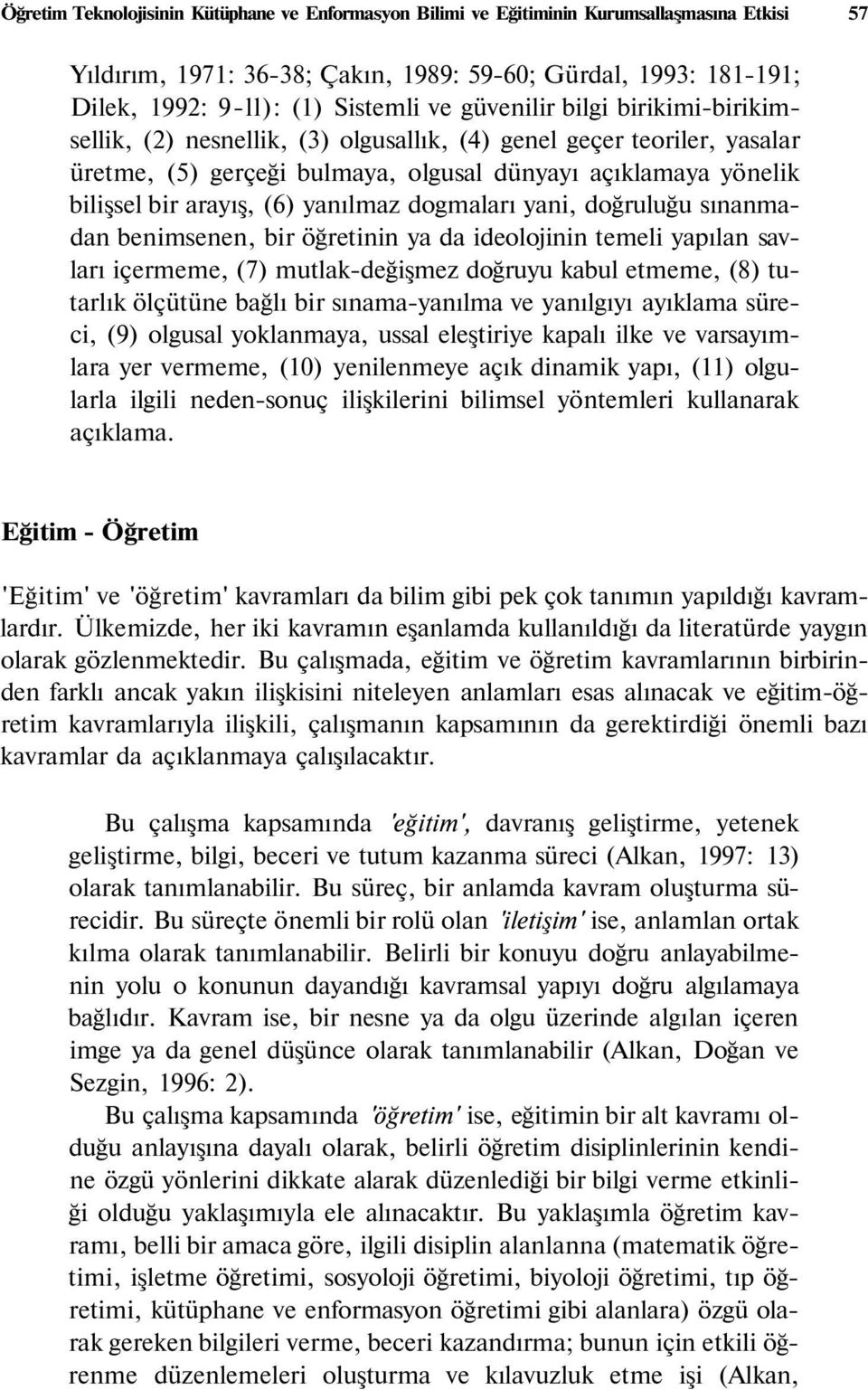 Öğretim Teknolojisinin Kütüphane ve Enformasyon Bilimi ve Eğitiminin Kurumsallaşmasına Etkisi 57

Yıldırım, 1971: 36-38; Çakın, 1989: 59-60; Gürdal, 1993: 181-191; Dilek, 1992: 9-ll): (1) Sistemli ve güvenilir bilgi birikimi-birikimsellik, (2) nesnellik, (3) olgusallık, (4) genel geçer teoriler, yasalar üretme, (5) gerçeği bulmaya, olgusal dünyayı açıklamaya yönelik bilişsel bir arayış, (6) yanılmaz dogmaları yani, doğruluğu sınanmadan benimsenen, bir öğretinin ya da ideolojinin temeli yapılan savları içermeme, (7) mutlak-değişmez doğruyu kabul etmeme, (8) tutarlık ölçütüne bağlı bir sınama-yanılma ve yanılgıyı ayıklama süreci, (9) olgusal yoklanmaya, ussal eleştiriye kapalı ilke ve varsayımlara yer vermeme, (10) yenilenmeye açık dinamik yapı, (11) olgularla ilgili neden-sonuç ilişkilerini bilimsel yöntemleri kullanarak açıklama.

Eğitim - Öğretim

'Eğitim' ve 'öğretim' kavramları da bilim gibi pek çok tanımın yapıldığı kavramlardır. Ülkemizde, her iki kavramın eşanlamda kullanıldığı da literatürde yaygın olarak gözlenmektedir. Bu çalışmada, eğitim ve öğretim kavramlarının birbirinden farklı ancak yakın ilişkisini niteleyen anlamları esas alınacak ve eğitim-öğretim kavramlarıyla ilişkili, çalışmanın kapsamının da gerektirdiği önemli bazı kavramlar da açıklanmaya çalışılacaktır.

Bu çalışma kapsamında 'eğitim', davranış geliştirme, yetenek geliştirme, bilgi, beceri ve tutum kazanma süreci (Alkan, 1997: 13) olarak tanımlanabilir. Bu süreç, bir anlamda kavram oluşturma sürecidir. Bu süreçte önemli bir rolü olan 'iletişim' ise, anlamlan ortak kılma olarak tanımlanabilir. Belirli bir konuyu doğru anlayabilmenin yolu o konunun dayandığı kavramsal yapıyı doğru algılamaya bağlıdır. Kavram ise, bir nesne ya da olgu üzerinde algılan içeren imge ya da genel düşünce olarak tanımlanabilir (Alkan, Doğan ve Sezgin, 1996: 2).

Bu çalışma kapsamında 'öğretim' ise, eğitimin bir alt kavramı olduğu anlayışına dayalı olarak, belirli öğretim disiplinlerinin kendine özgü yönlerini dikkate alarak düzenlediği bir bilgi verme etkinliği olduğu yaklaşımıyla ele alınacaktır. Bu yaklaşımla öğretim kavramı, belli bir amaca göre, ilgili disiplin alanlanna (matematik öğretimi, işletme öğretimi, sosyoloji öğretimi, biyoloji öğretimi, tıp öğretimi, kütüphane ve enformasyon öğretimi gibi alanlara) özgü olarak gereken bilgileri verme, beceri kazandırma; bunun için etkili öğrenme düzenlemeleri oluşturma ve kılavuzluk etme işi (Alkan,